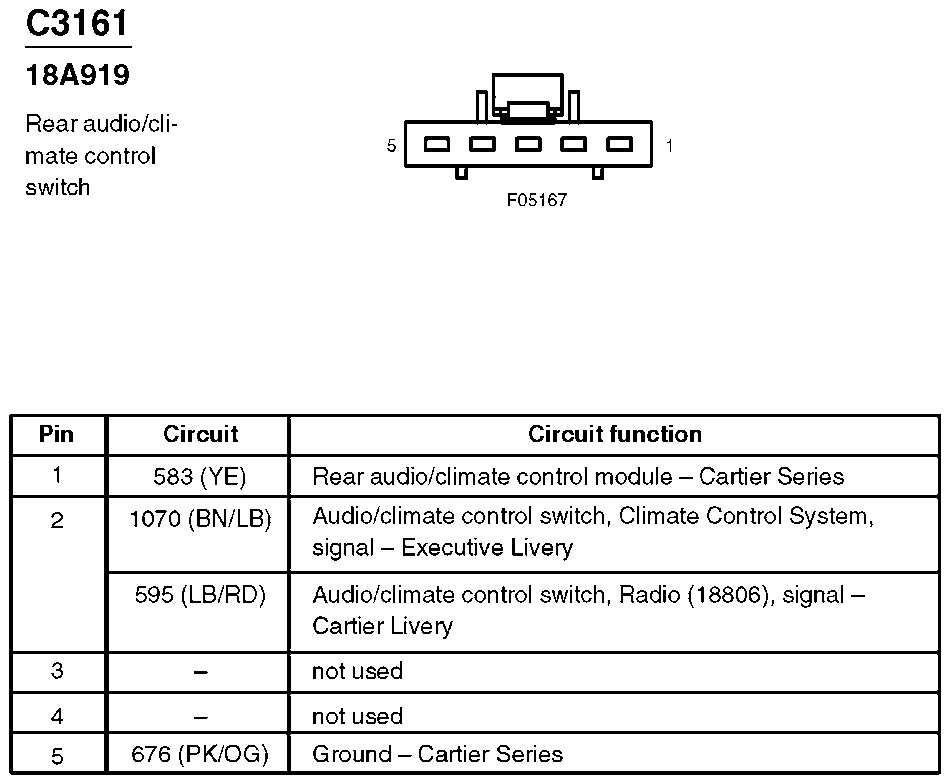 C3161

18A919

Rear audio/climate control switch

5 1

F05167

| Pin | Circuit | Circuit function |
|---|---|---|
| 1 | 583 (YE) | Rear audio/climate control module – Cartier Series |
| 2 | 1070 (BN/LB) | Audio/climate control switch, Climate Control System, signal – Executive Livery |
| | 595 (LB/RD) | Audio/climate control switch, Radio (18806), signal – Cartier Livery |
| 3 | – | not used |
| 4 | – | not used |
| 5 | 676 (PK/OG) | Ground – Cartier Series |